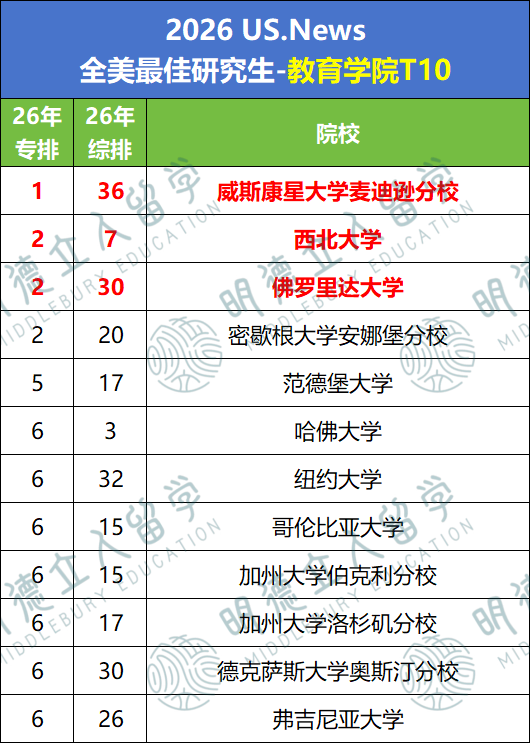 2026 US.News
全美最佳研究生-教育学院T10

| 26年专排 | 26年综排 | 院校 |
|---|---|---|
| 1 | 36 | 威斯康星大学麦迪逊分校 |
| 2 | 7 | 西北大学 |
| 2 | 30 | 佛罗里达大学 |
| 2 | 20 | 密歇根大学安娜堡分校 |
| 5 | 17 | 范德堡大学 |
| 6 | 3 | 哈佛大学 |
| 6 | 32 | 纽约大学 |
| 6 | 15 | 哥伦比亚大学 |
| 6 | 15 | 加州大学伯克利分校 |
| 6 | 17 | 加州大学洛杉矶分校 |
| 6 | 30 | 德克萨斯大学奥斯汀分校 |
| 6 | 26 | 弗吉尼亚大学 |

明德立人留学
MIDDLEBURY EDUCATION